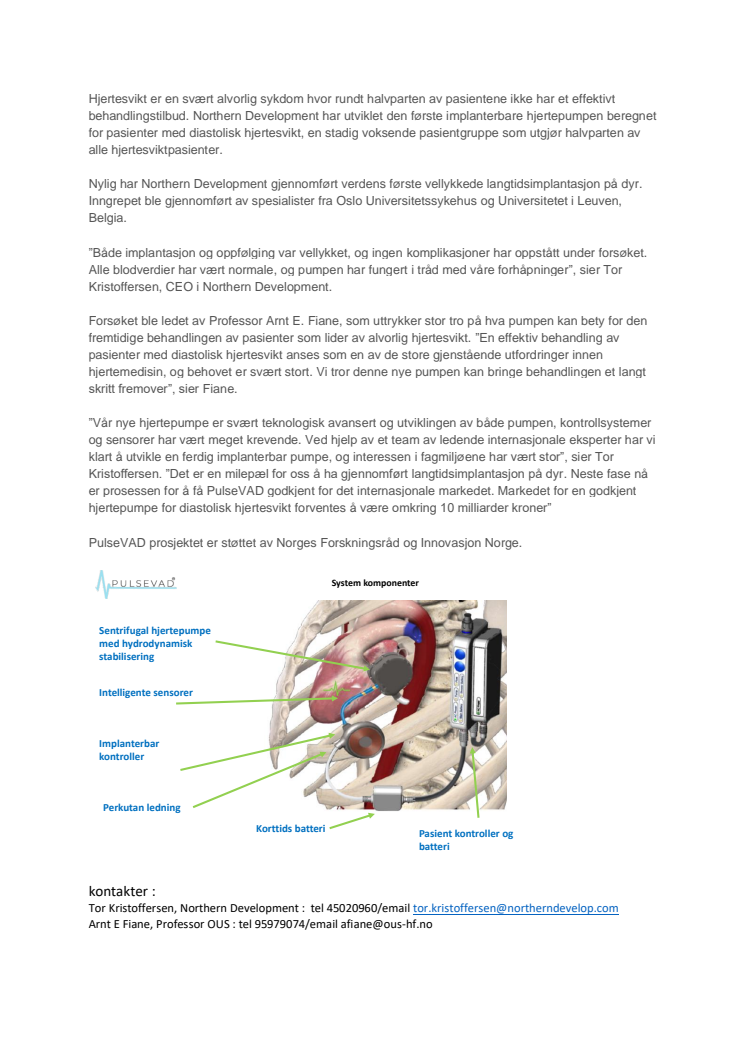 Hjertesvikt er en svært alvorlig sykdom hvor rundt halvparten av pasientene ikke har et effektivt behandlingstilbud. Northern Development har utviklet den første implanterbare hjertepumpen beregnet for pasienter med diastolisk hjertesvikt, en stadig voksende pasientgruppe som utgjør halvparten av alle hjertesviktpasienter.

Nylig har Northern Development gjennomført verdens første vellykkede langtidsimplantasjon på dyr. Inngrepet ble gjennomført av spesialister fra Oslo Universitetssykehus og Universitetet i Leuven, Belgia.

"Både implantasjon og oppfølging var vellykket, og ingen komplikasjoner har oppstått under forsøket. Alle blodverdier har vært normale, og pumpen har fungert i tråd med våre forhåpninger", sier Tor Kristoffersen, CEO i Northern Development.

Forsøket ble ledet av Professor Arnt E. Fiane, som uttrykker stor tro på hva pumpen kan bety for den fremtidige behandlingen av pasienter som lider av alvorlig hjertesvikt. "En effektiv behandling av pasienter med diastolisk hjertesvikt anses som en av de store gjenstående utfordringer innen hjertemedisin, og behovet er svært stort. Vi tror denne nye pumpen kan bringe behandlingen et langt skritt fremover", sier Fiane.

"Vår nye hjertepumpe er svært teknologisk avansert og utviklingen av både pumpen, kontrollsystemer og sensorer har vært meget krevende. Ved hjelp av et team av ledende internasjonale eksperter har vi klart å utvikle en ferdig implanterbar pumpe, og interessen i fagmiljøene har vært stor", sier Tor Kristoffersen. "Det er en milepæl for oss å ha gjennomført langtidsimplantasjon på dyr. Neste fase nå er prosessen for å få PulseVAD godkjent for det internasjonale markedet. Markedet for en godkjent hjertepumpe for diastolisk hjertesvikt forventes å være omkring 10 milliarder kroner"

PulseVAD prosjektet er støttet av Norges Forskningsråd og Innovasjon Norge.

PULSEVAD

System komponenter

Sentrifugal hjertepumpe med hydrodynamisk stabilisering

Intelligente sensorer

Implanterbar kontroller

Perkutan ledning

Korttids batteri

Pasient kontroller og batteri

kontakter :
Tor Kristoffersen, Northern Development : tel 45020960/email tor.kristoffersen@northerndevelop.com
Arnt E Fiane, Professor OUS : tel 95979074/email afiane@ous-hf.no